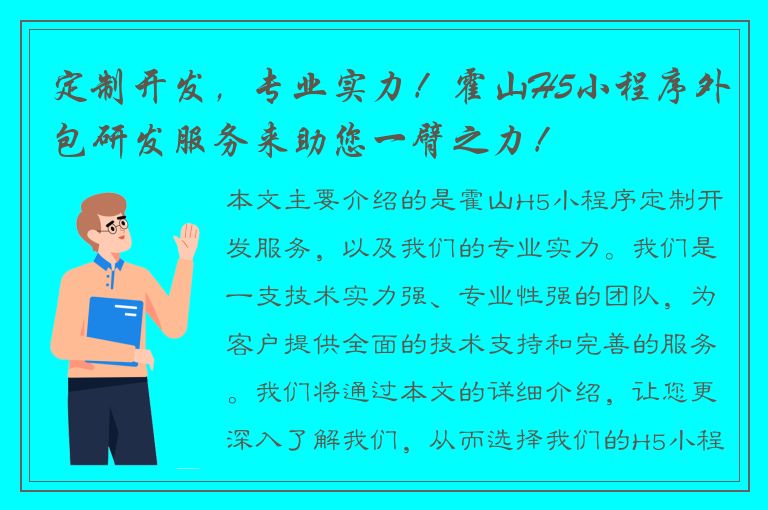 定制开发，专业实力！霍山H5小程序外包研发服务来助您一臂之力！

本文主要介绍的是霍山H5小程序定制开发服务，以及我们的专业实力。我们是一支技术实力强、专业性强的团队，为客户提供全面的技术支持和完善的服务。我们将通过本文的详细介绍，让您更深入了解我们，从而选择我们的H5小程